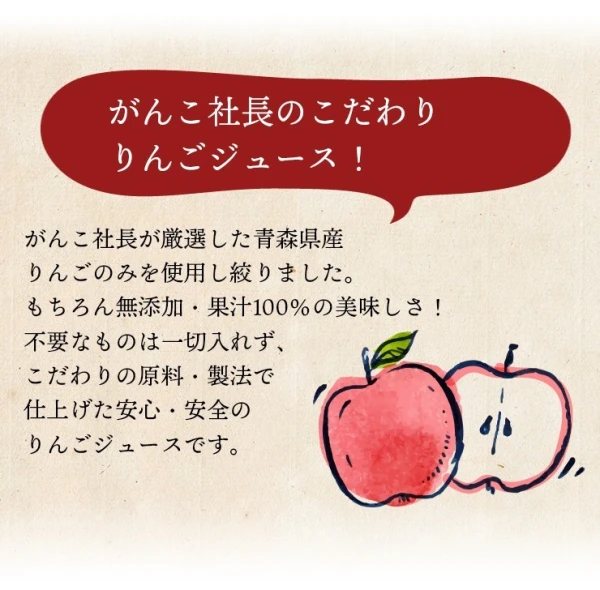 がんこ社長のこだわり
りんごジュース！

がんこ社長が厳選した青森県産
りんごのみを使用し絞りました。
もちろん無添加・果汁100%の美味しさ！
不要なものは一切入れず、
こだわりの原料・製法で
仕上げた安心・安全の
りんごジュースです。